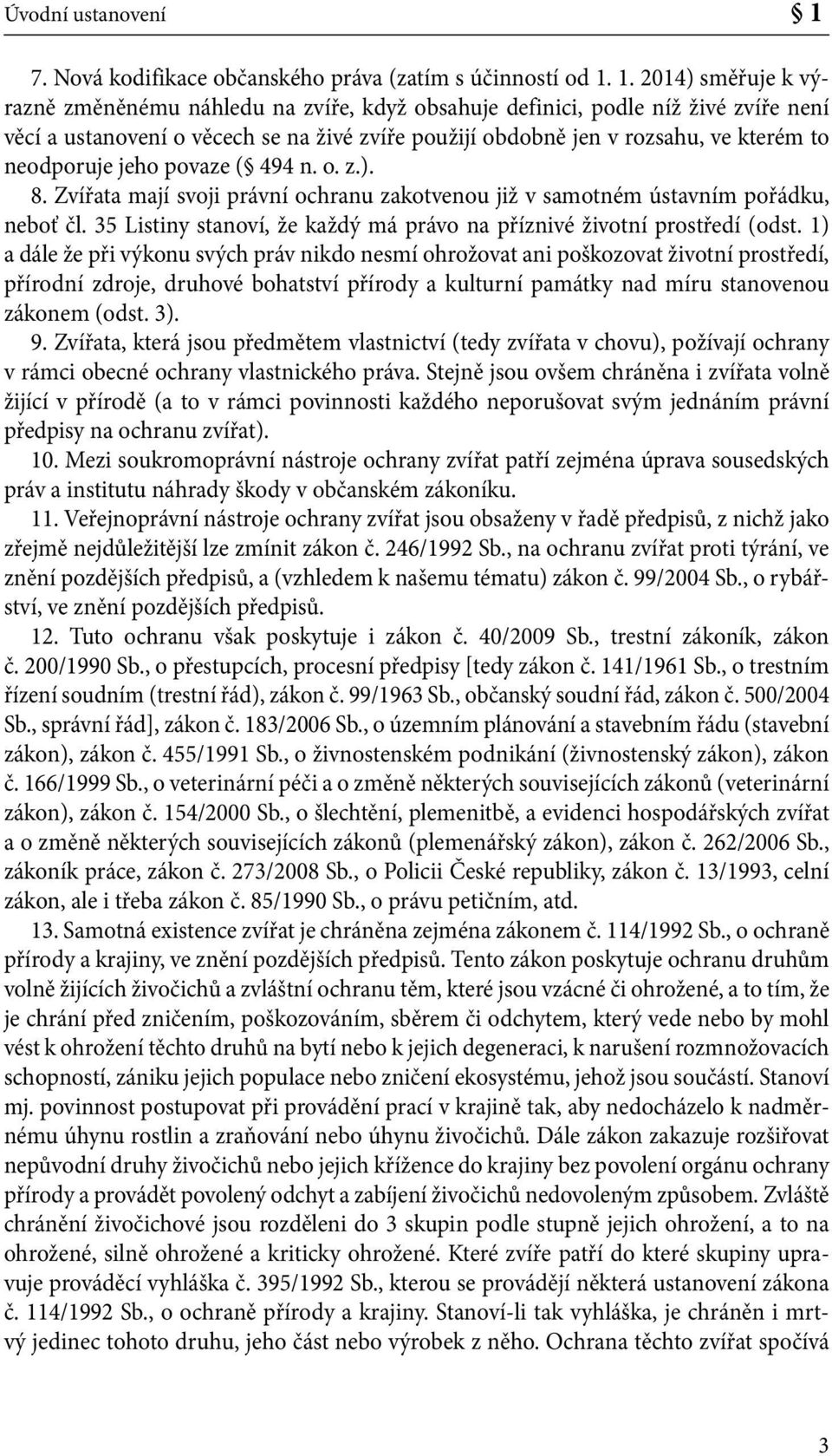 Úvodní ustanovení

§ 1

7. Nová kodifikace občanského práva (zatím s účinností od 1. 1. 2014) směřuje k výrazně změněnému náhledu na zvíře, když obsahuje definici, podle níž živé zvíře není věcí a ustanovení o věcech se na živé zvíře použijí obdobně jen v rozsahu, ve kterém to neodporuje jeho povaze (§ 494 n. o. z.).

8. Zvířata mají svoji právní ochranu zakotvenou již v samotném ústavním pořádku, neboť čl. 35 Listiny stanoví, že každý má právo na příznivé životní prostředí (odst. 1) a dále že při výkonu svých práv nikdo nesmí ohrožovat ani poškozovat životní prostředí, přírodní zdroje, druhové bohatství přírody a kulturní památky nad míru stanovenou zákonem (odst. 3).

9. Zvířata, která jsou předmětem vlastnictví (tedy zvířata v chovu), požívají ochrany v rámci obecné ochrany vlastnického práva. Stejně jsou ovšem chráněna i zvířata volně žijící v přírodě (a to v rámci povinnosti každého neporušovat svým jednáním právní předpisy na ochranu zvířat).

10. Mezi soukromoprávní nástroje ochrany zvířat patří zejména úprava sousedských práv a institutu náhrady škody v občanském zákoníku.

11. Veřejnoprávní nástroje ochrany zvířat jsou obsaženy v řadě předpisů, z nichž jako zřejmě nejdůležitější lze zmínit zákon č. 246/1992 Sb., na ochranu zvířat proti týrání, ve znění pozdějších předpisů, a (vzhledem k našemu tématu) zákon č. 99/2004 Sb., o rybářství, ve znění pozdějších předpisů.

12. Tuto ochranu však poskytuje i zákon č. 40/2009 Sb., trestní zákoník, zákon č. 200/1990 Sb., o přestupcích, procesní předpisy [tedy zákon č. 141/1961 Sb., o trestním řízení soudním (trestní řád), zákon č. 99/1963 Sb., občanský soudní řád, zákon č. 500/2004 Sb., správní řád], zákon č. 183/2006 Sb., o územním plánování a stavebním řádu (stavební zákon), zákon č. 455/1991 Sb., o živnostenském podnikání (živnostenský zákon), zákon č. 166/1999 Sb., o veterinární péči a o změně některých souvisejících zákonů (veterinární zákon), zákon č. 154/2000 Sb., o šlechtění, plemenitbě, a evidenci hospodářských zvířat a o změně některých souvisejících zákonů (plemenářský zákon), zákon č. 262/2006 Sb., zákoník práce, zákon č. 273/2008 Sb., o Policii České republiky, zákon č. 13/1993, celní zákon, ale i třeba zákon č. 85/1990 Sb., o právu petičním, atd.

13. Samotná existence zvířat je chráněna zejména zákonem č. 114/1992 Sb., o ochraně přírody a krajiny, ve znění pozdějších předpisů. Tento zákon poskytuje ochranu druhům volně žijících živočichů a zvláštní ochranu těm, které jsou vzácné či ohrožené, a to tím, že je chrání před zničením, poškozováním, sběrem či odchytem, který vede nebo by mohl vést k ohrožení těchto druhů na bytí nebo k jejich degeneraci, k narušení rozmnožovacích schopností, zániku jejich populace nebo zničení ekosystému, jehož jsou součástí. Stanoví mj. povinnost postupovat při provádění prací v krajině tak, aby nedocházelo k nadměrnému úhynu rostlin a zraňování nebo úhynu živočichů. Dále zákon zakazuje rozšiřovat nepůvodní druhy živočichů nebo jejich křížence do krajiny bez povolení orgánu ochrany přírody a provádět povolený odchyt a zabíjení živočichů nedovoleným způsobem. Zvláště chránění živočichové jsou rozděleni do 3 skupin podle stupně jejich ohrožení, a to na ohrožené, silně ohrožené a kriticky ohrožené. Které zvíře patří do které skupiny upravuje prováděcí vyhláška č. 395/1992 Sb., kterou se provádějí některá ustanovení zákona č. 114/1992 Sb., o ochraně přírody a krajiny. Stanoví-li tak vyhláška, je chráněn i mrtvý jedinec tohoto druhu, jeho část nebo výrobek z něho. Ochrana těchto zvířat spočívá

3